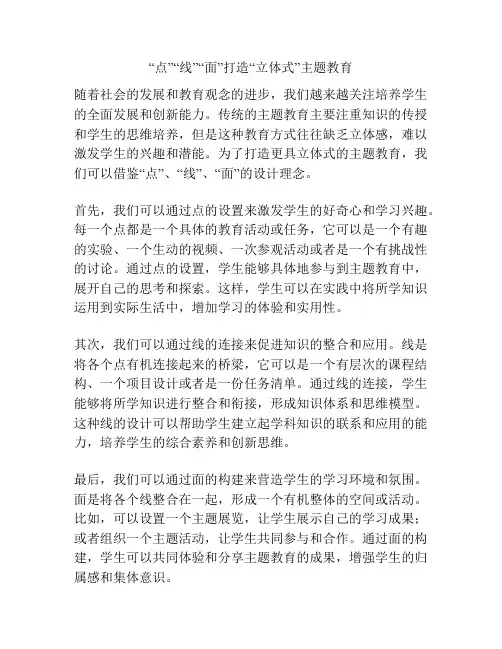 “点”“线”“面”打造“立体式”主题教育

随着社会的发展和教育观念的进步，我们越来越关注培养学生的全面发展和创新能力。传统的主题教育主要注重知识的传授和学生的思维培养，但是这种教育方式往往缺乏立体感，难以激发学生的兴趣和潜能。为了打造更具立体式的主题教育，我们可以借鉴“点”、“线”、“面”的设计理念。

首先，我们可以通过点的设置来激发学生的好奇心和学习兴趣。每一个点都是一个具体的教育活动或任务，它可以是一个有趣的实验、一个生动的视频、一次参观活动或者是一个有挑战性的讨论。通过点的设置，学生能够具体地参与到主题教育中，展开自己的思考和探索。这样，学生可以在实践中将所学知识运用到实际生活中，增加学习的体验和实用性。

其次，我们可以通过线的连接来促进知识的整合和应用。线是将各个点有机连接起来的桥梁，它可以是一个有层次的课程结构、一个项目设计或者是一份任务清单。通过线的连接，学生能够将所学知识进行整合和衔接，形成知识体系和思维模型。这种线的设计可以帮助学生建立起学科知识的联系和应用的能力，培养学生的综合素养和创新思维。

最后，我们可以通过面的构建来营造学生的学习环境和氛围。面是将各个线整合在一起，形成一个有机整体的空间或活动。比如，可以设置一个主题展览，让学生展示自己的学习成果；或者组织一个主题活动，让学生共同参与和合作。通过面的构建，学生可以共同体验和分享主题教育的成果，增强学生的归属感和集体意识。